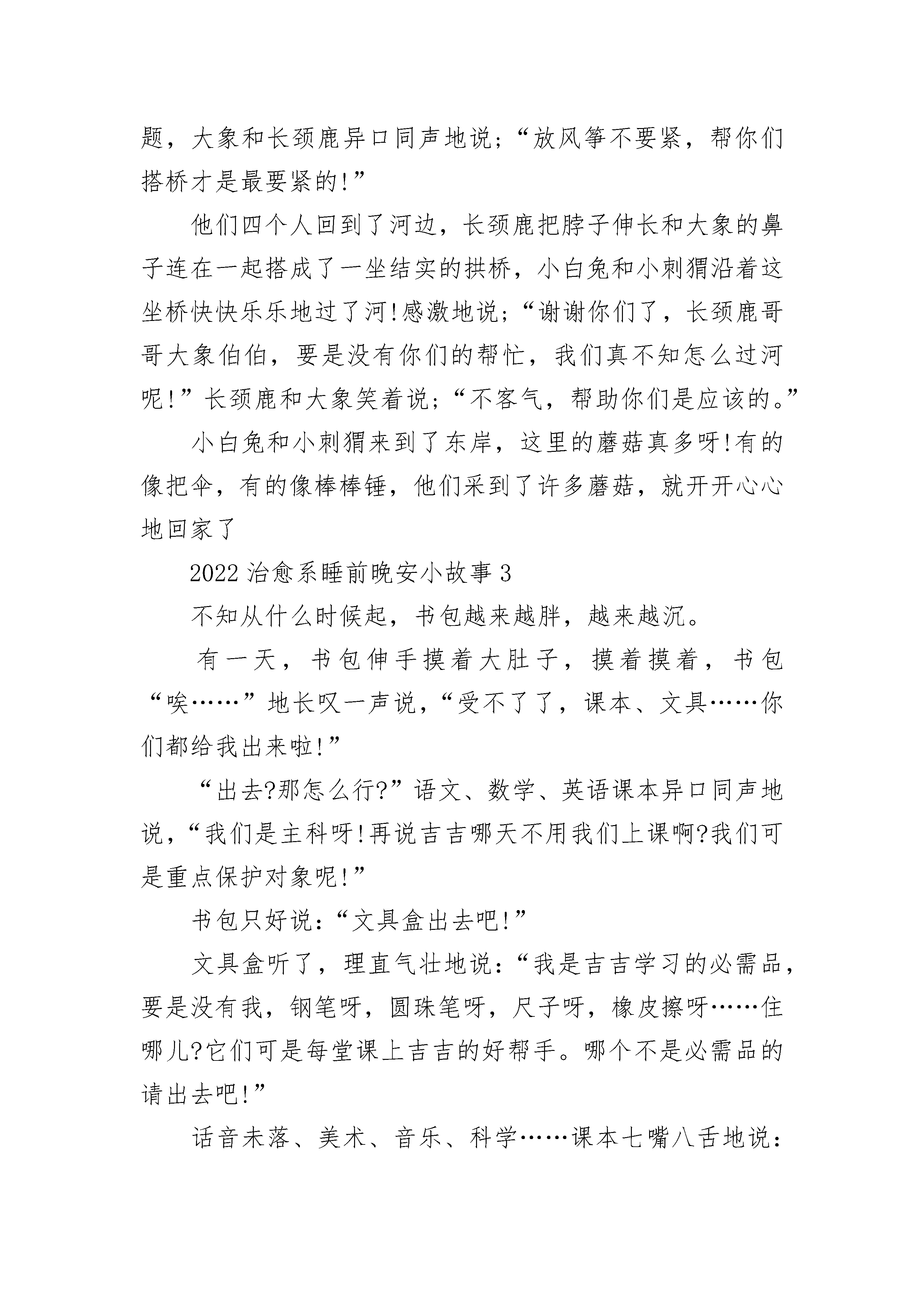 题，大象和长颈鹿异口同声地说;“放风筝不要紧，帮你们搭桥才是最要紧的!”

他们四个人回到了河边，长颈鹿把脖子伸长和大象的鼻子连在一起搭成了一坐结实的拱桥，小白兔和小刺猬沿着这坐桥快快乐乐地过了河!感激地说;“谢谢你们了，长颈鹿哥哥大象伯伯，要是没有你们的帮忙，我们真不知怎么过河呢!”长颈鹿和大象笑着说;“不客气，帮助你们是应该的。”

小白兔和小刺猬来到了东岸，这里的蘑菇真多呀!有的像把伞，有的像棒棒锤，他们采到了许多蘑菇，就开开心心地回家了

2022治愈系睡前晚安小故事3

不知从什么时候起，书包越来越胖，越来越沉。

有一天，书包伸手摸着大肚子，摸着摸着，书包“唉……”地长叹一声说，“受不了了，课本、文具……你们都给我出来啦!”

“出去?那怎么行?”语文、数学、英语课本异口同声地说，“我们是主科呀!再说吉吉哪天不用我们上课啊?我们可是重点保护对象呢!”

书包只好说:“文具盒出去吧!”

文具盒听了，理直气壮地说:“我是吉吉学习的必需品，要是没有我，钢笔呀，圆珠笔呀，尺子呀，橡皮擦呀……住哪儿?它们可是每堂课上吉吉的好帮手。哪个不是必需品的请出去吧!”

话音未落、美术、音乐、科学……课本七嘴八舌地说: